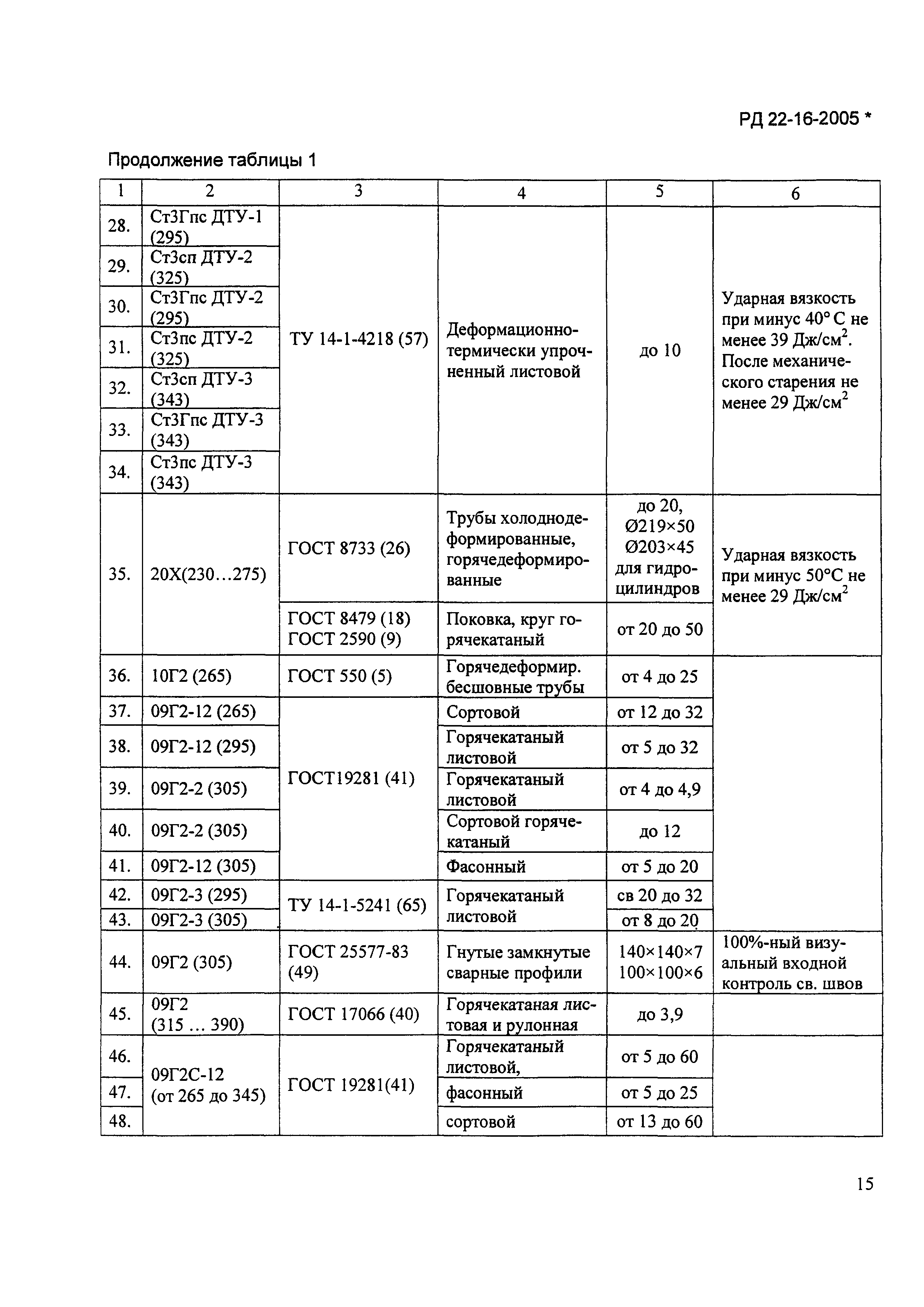 РД 22-16-2005 *

Продолжение таблицы 1

| 1 | 2 | 3 | 4 | 5 | 6 |
|---|---|---|---|---|---|
| 28. | Ст3Гпс ДТУ-1 (295) | ТУ 14-1-4218 (57) | Деформационно-термически упрочненный листовой | до 10 | Ударная вязкость при минус 40° С не менее 39 Дж/см$^2$. После механического старения не менее 29 Дж/см$^2$ |
| 29. | Ст3сп ДТУ-2 (325) | | | | |
| 30. | Ст3Гпс ДТУ-2 (295) | | | | |
| 31. | Ст3пс ДТУ-2 (325) | | | | |
| 32. | Ст3сп ДТУ-3 (343) | | | | |
| 33. | Ст3Гпс ДТУ-3 (343) | | | | |
| 34. | Ст3пс ДТУ-3 (343) | | | | |
| 35. | 20Х(230…275) | ГОСТ 8733 (26) | Трубы холоднодеформированные, горячедеформированные | до 20, Ø219×50 Ø203×45 для гидроцилиндров | Ударная вязкость при минус 50°С не менее 29 Дж/см$^2$ |
| | | ГОСТ 8479 (18) ГОСТ 2590 (9) | Поковка, круг горячекатаный | от 20 до 50 | |
| 36. | 10Г2 (265) | ГОСТ 550 (5) | Горячедеформир. бесшовные трубы | от 4 до 25 | |
| 37. | 09Г2-12 (265) | ГОСТ19281 (41) | Сортовой | от 12 до 32 | |
| 38. | 09Г2-12 (295) | | Горячекатаный листовой | от 5 до 32 | |
| 39. | 09Г2-2 (305) | | Горячекатаный листовой | от 4 до 4,9 | |
| 40. | 09Г2-2 (305) | | Сортовой горячекатаный | до 12 | |
| 41. | 09Г2-12 (305) | | Фасонный | от 5 до 20 | |
| 42. | 09Г2-3 (295) | ТУ 14-1-5241 (65) | Горячекатаный листовой | св 20 до 32 | |
| 43. | 09Г2-3 (305) | | | от 8 до 20 | |
| 44. | 09Г2 (305) | ГОСТ 25577-83 (49) | Гнутые замкнутые сварные профили | 140×140×7 100×100×6 | 100%-ный визуальный входной контроль св. швов |
| 45. | 09Г2 (315 … 390) | ГОСТ 17066 (40) | Горячекатаная листовая и рулонная | до 3,9 | |
| 46. | 09Г2С-12 (от 265 до 345) | ГОСТ 19281(41) | Горячекатаный листовой, | от 5 до 60 | |
| 47. | | | фасонный | от 5 до 25 | |
| 48. | | | сортовой | от 13 до 60 | |

15